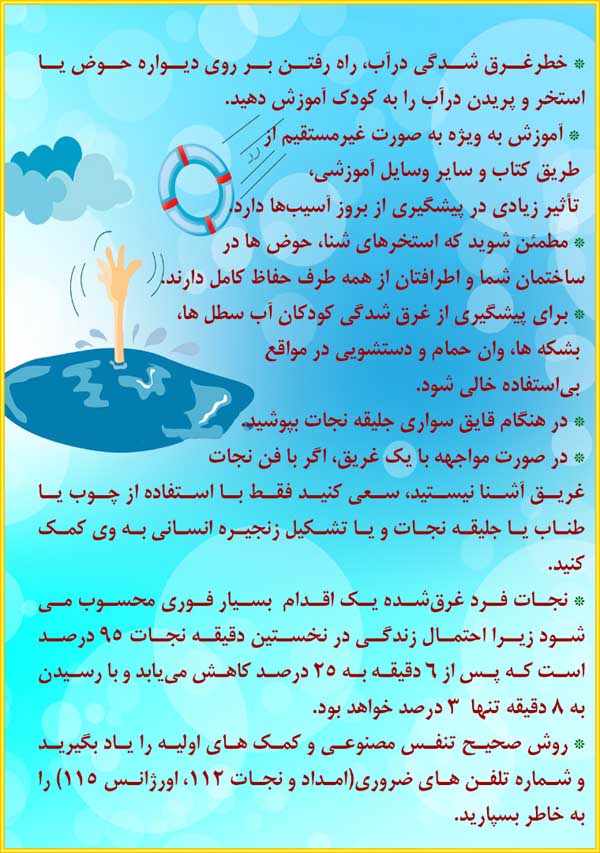 * خطرغرق شدگی درآب، راه رفتن بر روی دیواره حوض یا استخر و پریدن درآب را به کودک آموزش دهید.

* آموزش به ویژه به صورت غیرمستقیم از طریق کتاب و سایر وسایل آموزشی، تأثیر زیادی در پیشگیری از بروز آسیب‌ها دارد.

* مطمئن شوید که استخرهای شنا، حوض ها در ساختمان شما و اطرافتان از همه طرف حفاظ کامل دارند.

* برای پیشگیری از غرق شدگی کودکان آب سطل ها، بشکه ها، وان حمام و دستشویی در مواقع بی‌استفاده خالی شود.

* در هنگام قایق سواری جلیقه نجات بپوشید.

* در صورت مواجهه با یک غریق، اگر با فن نجات غریق آشنا نیستید، سعی کنید فقط با استفاده از چوب یا طناب یا جلیقه نجات و یا تشکیل زنجیره انسانی به وی کمک کنید.

* نجات فرد غرق‌شده یک اقدام بسیار فوری محسوب می شود زیرا احتمال زندگی در نخستین دقیقه نجات ۹۵ درصد است که پس از ۶ دقیقه به ۲۵ درصد کاهش می‌یابد و با رسیدن به ۸ دقیقه تنها ۳ درصد خواهد بود.

* روش صحیح تنفس مصنوعی و کمک های اولیه را یاد بگیرید و شماره تلفن های ضروری(امداد و نجات ۱۱۲، اورژانس ۱۱۵) را به خاطر بسپارید.